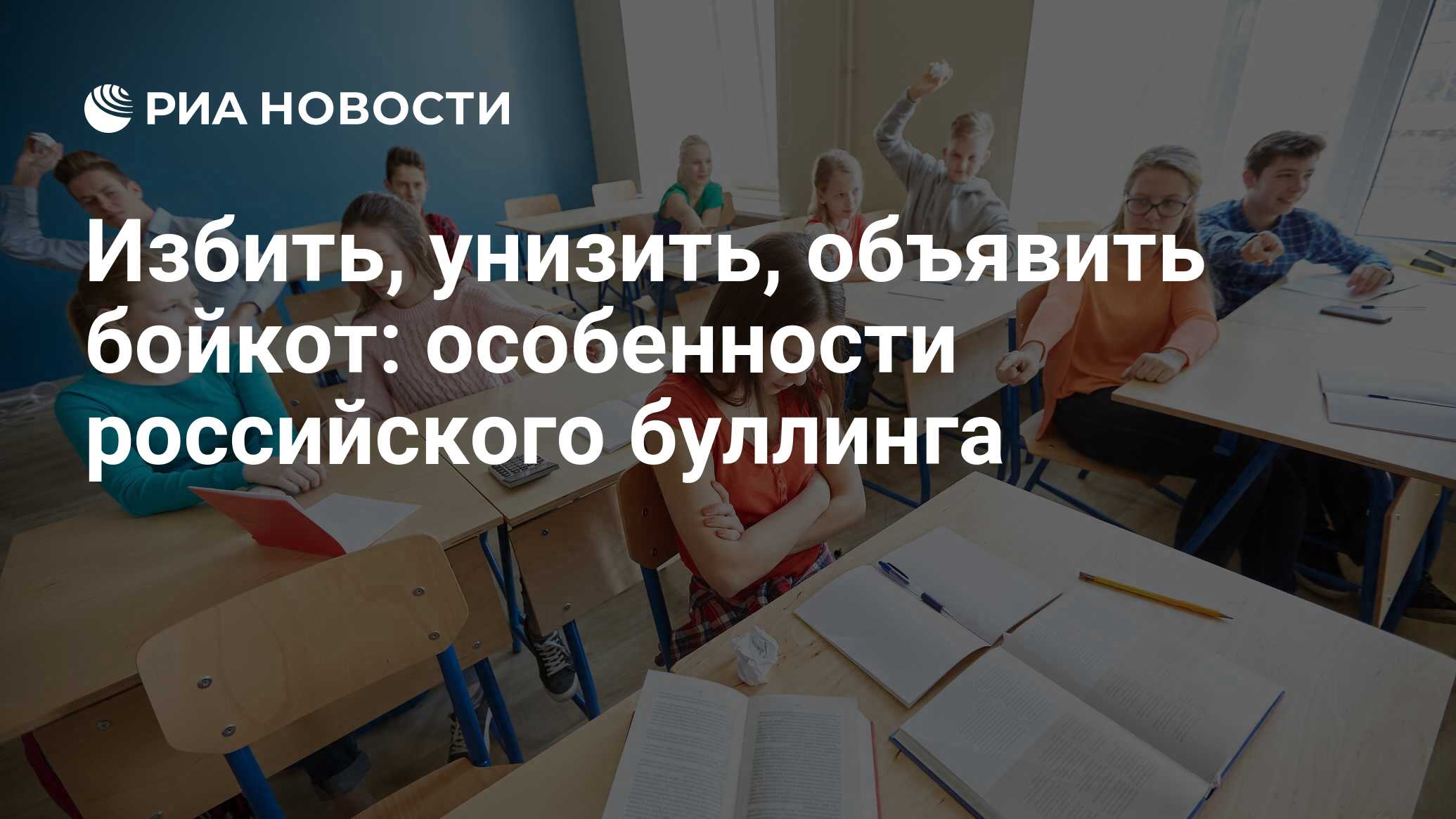 РИА НОВОСТИ

Избить, унизить, объявить бойкот: особенности российского буллинга